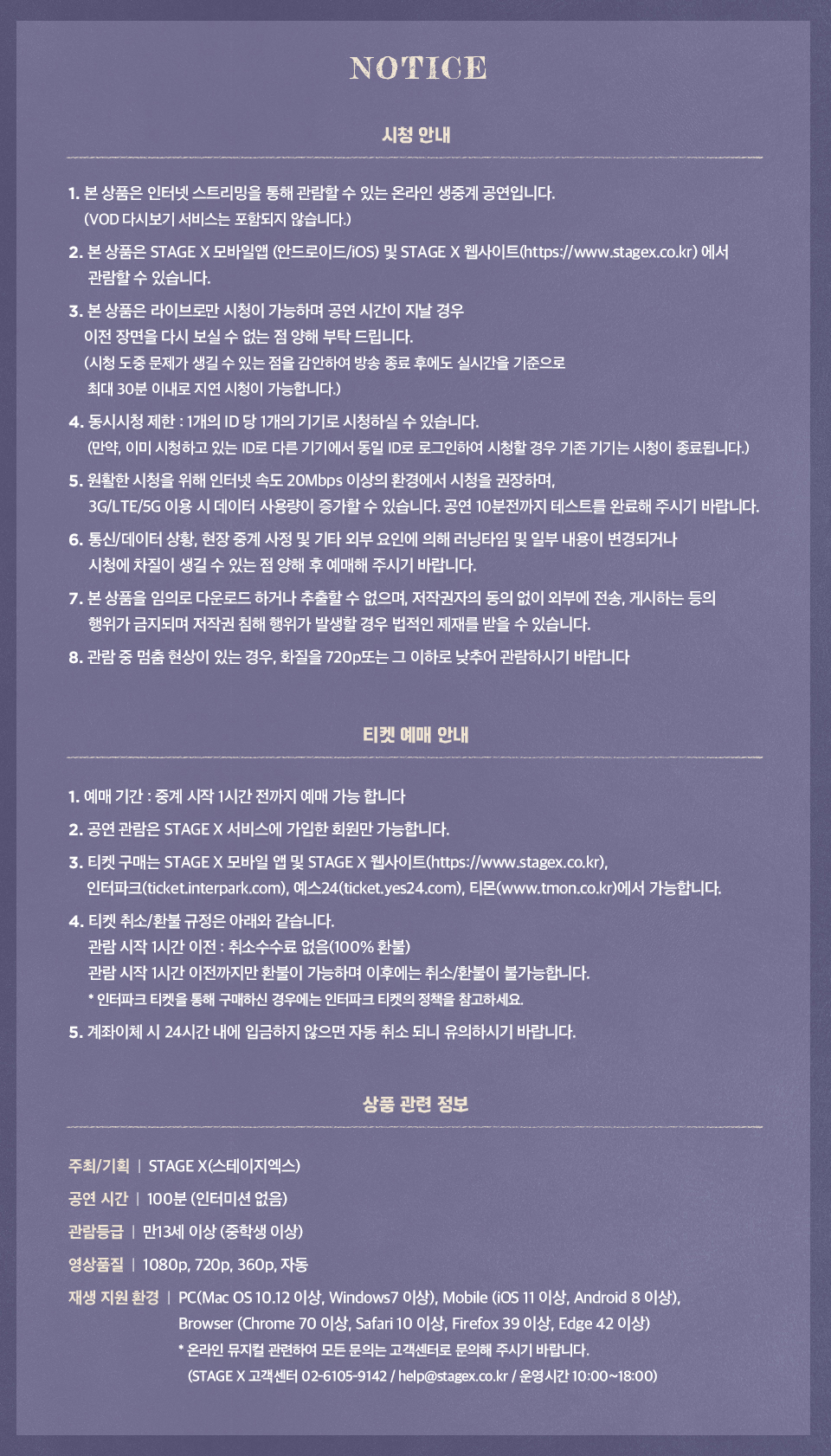 NOTICE

시청 안내

1. 본 상품은 인터넷 스트리밍을 통해 관람할 수 있는 온라인 생중계 공연입니다.
(VOD 다시보기 서비스는 포함되지 않습니다.)

2. 본 상품은 STAGE X 모바일앱 (안드로이드/iOS) 및 STAGE X 웹사이트(https://www.stagex.co.kr) 에서 관람할 수 있습니다.

3. 본 상품은 라이브로만 시청이 가능하며 공연 시간이 지날 경우 이전 장면을 다시 보실 수 없는 점 양해 부탁 드립니다.
(시청 도중 문제가 생길 수 있는 점을 감안하여 방송 종료 후에도 실시간을 기준으로 최대 30분 이내로 지연 시청이 가능합니다.)

4. 동시시청 제한 : 1개의 ID 당 1개의 기기로 시청하실 수 있습니다.
(만약, 이미 시청하고 있는 ID로 다른 기기에서 동일 ID로 로그인하여 시청할 경우 기존 기기는 시청이 종료됩니다.)

5. 원활한 시청을 위해 인터넷 속도 20Mbps 이상의 환경에서 시청을 권장하며, 3G/LTE/5G 이용 시 데이터 사용량이 증가할 수 있습니다. 공연 10분전까지 테스트를 완료해 주시기 바랍니다.

6. 통신/데이터 상황, 현장 중계 사정 및 기타 외부 요인에 의해 러닝타임 및 일부 내용이 변경되거나 시청에 차질이 생길 수 있는 점 양해 후 예매해 주시기 바랍니다.

7. 본 상품을 임의로 다운로드 하거나 추출할 수 없으며, 저작권자의 동의 없이 외부에 전송, 게시하는 등의 행위가 금지되며 저작권 침해 행위가 발생할 경우 법적인 제재를 받을 수 있습니다.

8. 관람 중 멈춤 현상이 있는 경우, 화질을 720p또는 그 이하로 낮추어 관람하시기 바랍니다

티켓 예매 안내

1. 예매 기간 : 중계 시작 1시간 전까지 예매 가능 합니다

2. 공연 관람은 STAGE X 서비스에 가입한 회원만 가능합니다.

3. 티켓 구매는 STAGE X 모바일 앱 및 STAGE X 웹사이트(https://www.stagex.co.kr), 인터파크(ticket.interpark.com), 예스24(ticket.yes24.com), 티몬(www.tmon.co.kr)에서 가능합니다.

4. 티켓 취소/환불 규정은 아래와 같습니다.
관람 시작 1시간 이전 : 취소수수료 없음(100% 환불)
관람 시작 1시간 이전까지만 환불이 가능하며 이후에는 취소/환불이 불가능합니다.
* 인터파크 티켓을 통해 구매하신 경우에는 인터파크 티켓의 정책을 참고하세요.

5. 계좌이체 시 24시간 내에 입금하지 않으면 자동 취소 되니 유의하시기 바랍니다.

상품 관련 정보

주최/기획 | STAGE X(스테이지엑스)
공연 시간 | 100분 (인터미션 없음)
관람등급 | 만13세 이상 (중학생 이상)
영상품질 | 1080p, 720p, 360p, 자동
재생 지원 환경 | PC(Mac OS 10.12 이상, Windows7 이상), Mobile (iOS 11 이상, Android 8 이상), Browser (Chrome 70 이상, Safari 10 이상, Firefox 39 이상, Edge 42 이상)
* 온라인 뮤지컬 관련하여 모든 문의는 고객센터로 문의해 주시기 바랍니다.
(STAGE X 고객센터 02-6105-9142 / help@stagex.co.kr / 운영시간 10:00~18:00)